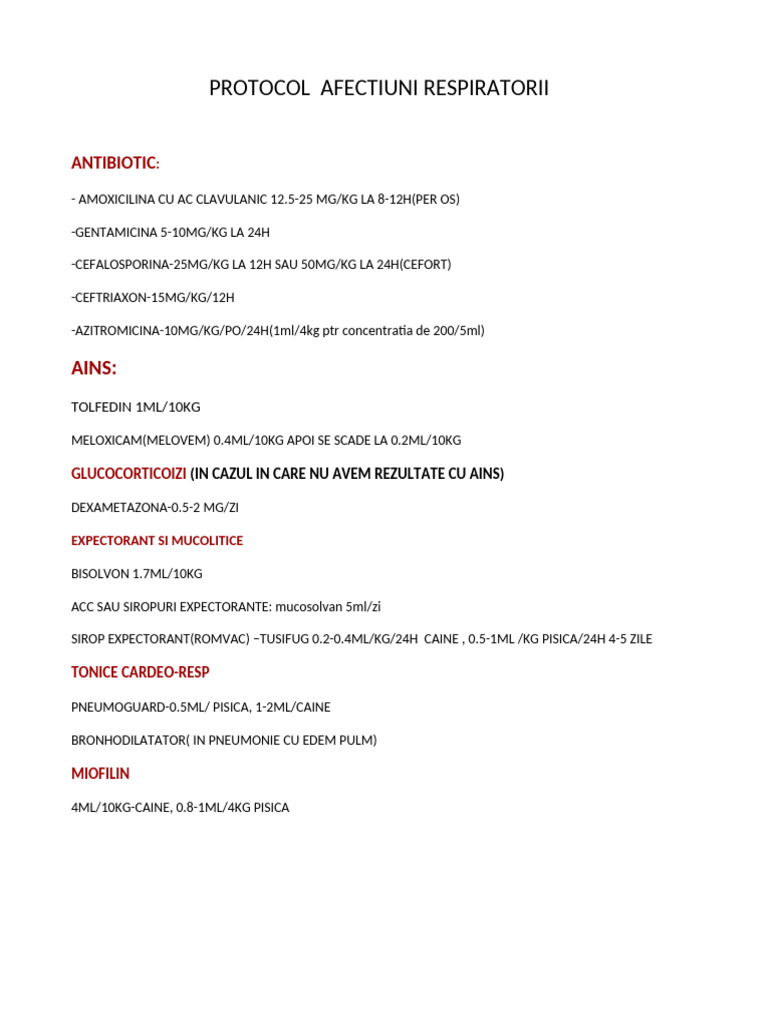 PROTOCOL AFECTIUNI RESPIRATORII

ANTIBIOTIC:

- AMOXICILINA CU AC CLAVULANIC 12.5-25 MG/KG LA 8-12H(PER OS)

-GENTAMICINA 5-10MG/KG LA 24H

-CEFALOSPORINA-25MG/KG LA 12H SAU 50MG/KG LA 24H(CEFORT)

-CEFTRIAXON-15MG/KG/12H

-AZITROMICINA-10MG/KG/PO/24H(1ml/4kg ptr concentratia de 200/5ml)

AINS:

TOLFEDIN 1ML/10KG

MELOXICAM(MELOVEM) 0.4ML/10KG APOI SE SCADE LA 0.2ML/10KG

GLUCOCORTICOIZI (IN CAZUL IN CARE NU AVEM REZULTATE CU AINS)

DEXAMETAZONA-0.5-2 MG/ZI

EXPECTORANT SI MUCOLITICE

BISOLVON 1.7ML/10KG

ACC SAU SIROPURI EXPECTORANTE: mucosolvan 5ml/zi

SIROP EXPECTORANT(ROMVAC) –TUSIFUG 0.2-0.4ML/KG/24H CAINE , 0.5-1ML /KG PISICA/24H 4-5 ZILE

TONICE CARDEO-RESP

PNEUMOGUARD-0.5ML/ PISICA, 1-2ML/CAINE

BRONHODILATATOR( IN PNEUMONIE CU EDEM PULM)

MIOFILIN

4ML/10KG-CAINE, 0.8-1ML/4KG PISICA